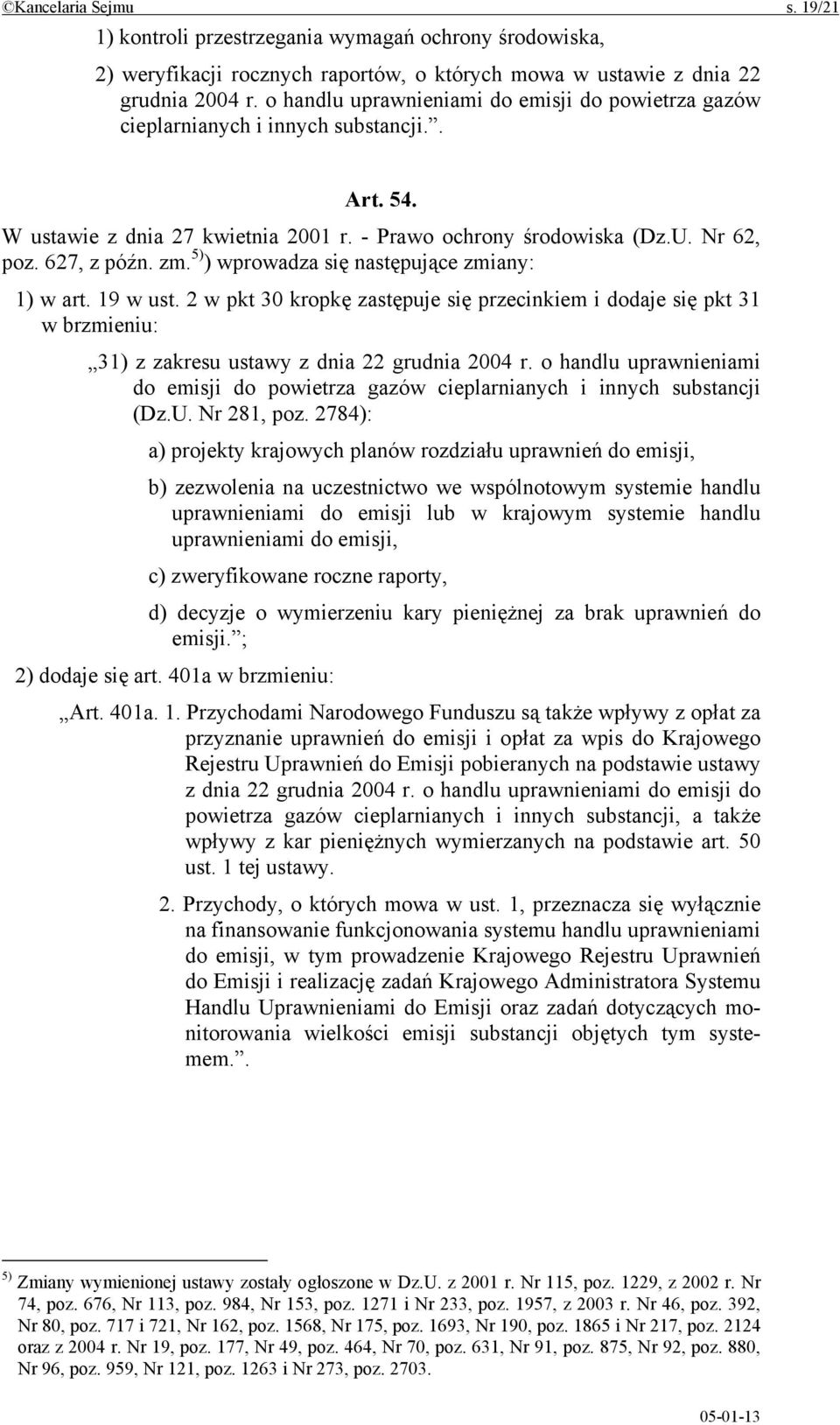 ©Kancelaria Sejmu s. 19/21

1) kontroli przestrzegania wymagań ochrony środowiska,

2) weryfikacji rocznych raportów, o których mowa w ustawie z dnia 22 grudnia 2004 r. o handlu uprawnieniami do emisji do powietrza gazów cieplarnianych i innych substancji.”.

Art. 54.

W ustawie z dnia 27 kwietnia 2001 r. - Prawo ochrony środowiska (Dz.U. Nr 62, poz. 627, z późn. zm.$^{5)}$) wprowadza się następujące zmiany:

1) w art. 19 w ust. 2 w pkt 30 kropkę zastępuje się przecinkiem i dodaje się pkt 31 w brzmieniu:

„31) z zakresu ustawy z dnia 22 grudnia 2004 r. o handlu uprawnieniami do emisji do powietrza gazów cieplarnianych i innych substancji (Dz.U. Nr 281, poz. 2784):

a) projekty krajowych planów rozdziału uprawnień do emisji,

b) zezwolenia na uczestnictwo we wspólnotowym systemie handlu uprawnieniami do emisji lub w krajowym systemie handlu uprawnieniami do emisji,

c) zweryfikowane roczne raporty,

d) decyzje o wymierzeniu kary pieniężnej za brak uprawnień do emisji.”;

2) dodaje się art. 401a w brzmieniu:

„Art. 401a. 1. Przychodami Narodowego Funduszu są także wpływy z opłat za przyznanie uprawnień do emisji i opłat za wpis do Krajowego Rejestru Uprawnień do Emisji pobieranych na podstawie ustawy z dnia 22 grudnia 2004 r. o handlu uprawnieniami do emisji do powietrza gazów cieplarnianych i innych substancji, a także wpływy z kar pieniężnych wymierzanych na podstawie art. 50 ust. 1 tej ustawy.

2. Przychody, o których mowa w ust. 1, przeznacza się wyłącznie na finansowanie funkcjonowania systemu handlu uprawnieniami do emisji, w tym prowadzenie Krajowego Rejestru Uprawnień do Emisji i realizację zadań Krajowego Administratora Systemu Handlu Uprawnieniami do Emisji oraz zadań dotyczących monitorowania wielkości emisji substancji objętych tym systemem.”.

$^{5)}$ Zmiany wymienionej ustawy zostały ogłoszone w Dz.U. z 2001 r. Nr 115, poz. 1229, z 2002 r. Nr 74, poz. 676, Nr 113, poz. 984, Nr 153, poz. 1271 i Nr 233, poz. 1957, z 2003 r. Nr 46, poz. 392, Nr 80, poz. 717 i 721, Nr 162, poz. 1568, Nr 175, poz. 1693, Nr 190, poz. 1865 i Nr 217, poz. 2124 oraz z 2004 r. Nr 19, poz. 177, Nr 49, poz. 464, Nr 70, poz. 631, Nr 91, poz. 875, Nr 92, poz. 880, Nr 96, poz. 959, Nr 121, poz. 1263 i Nr 273, poz. 2703.

05-01-13